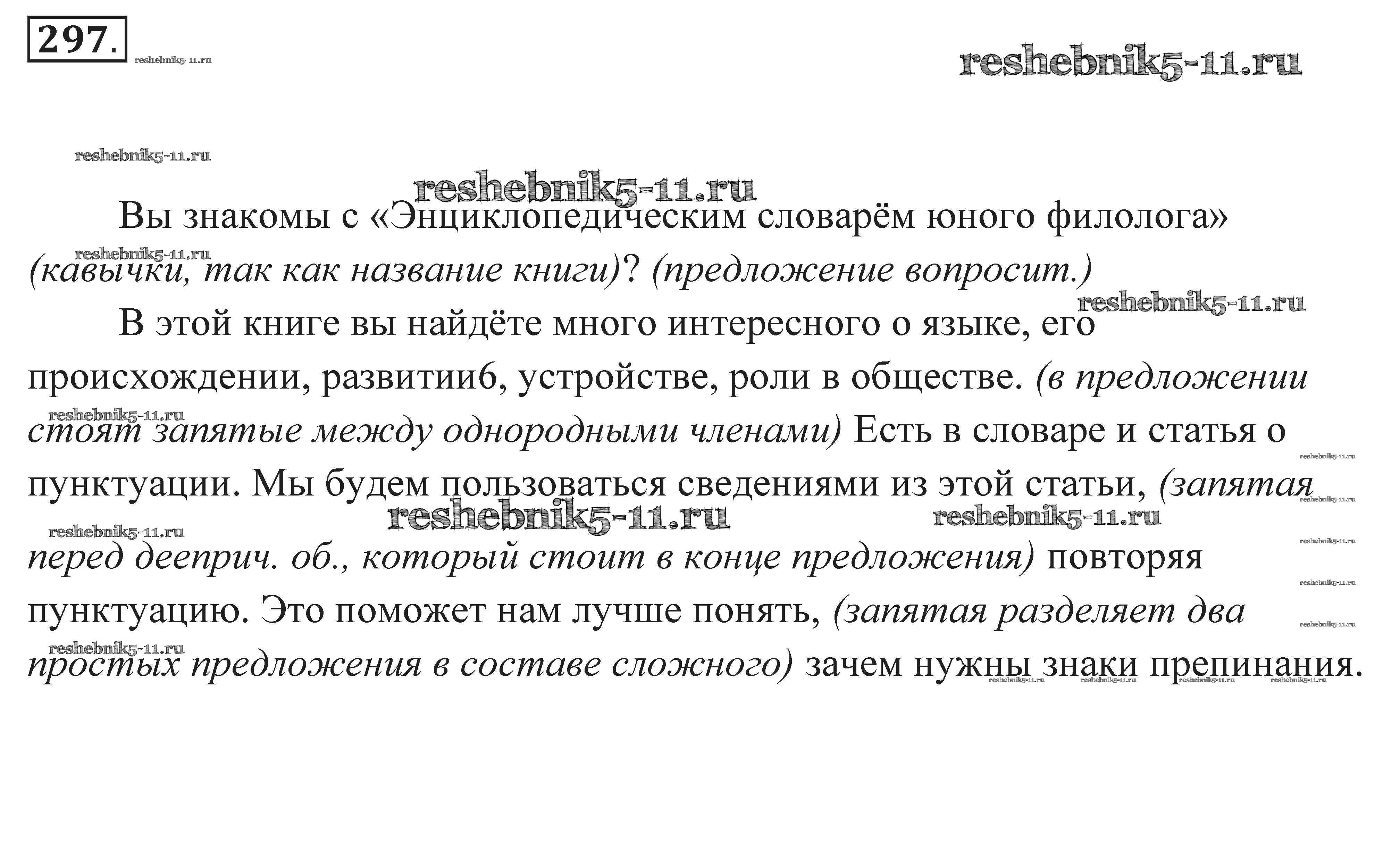 297.

Вы знакомы с «Энциклопедическим словарём юного филолога» (кавычки, так как название книги)? (предложение вопросит.)

В этой книге вы найдёте много интересного о языке, его происхождении, развитии6, устройстве, роли в обществе. (в предложении стоят запятые между однородными членами) Есть в словаре и статья о пунктуации. Мы будем пользоваться сведениями из этой статьи, (запятая перед дееприч. об., который стоит в конце предложения) повторяя пунктуацию. Это поможет нам лучше понять, (запятая разделяет два простых предложения в составе сложного) зачем нужны знаки препинания.

reshebnik5-11.ru